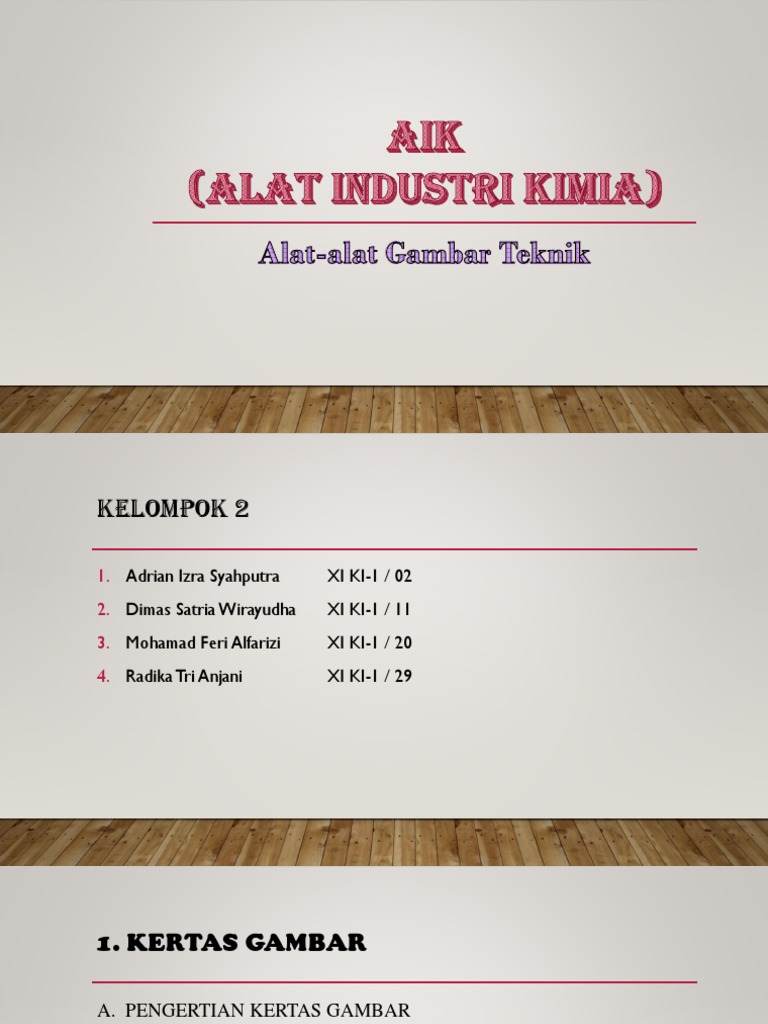 AIK
(ALAT INDUSTRI KIMIA)

Alat-alat Gambar Teknik

KELOMPOK 2

1. Adrian Izra Syahputra XI KI-1 / 02
2. Dimas Satria Wirayudha XI KI-1 / 11
3. Mohamad Feri Alfarizi XI KI-1 / 20
4. Radika Tri Anjani XI KI-1 / 29

1. KERTAS GAMBAR

A. PENGERTIAN KERTAS GAMBAR